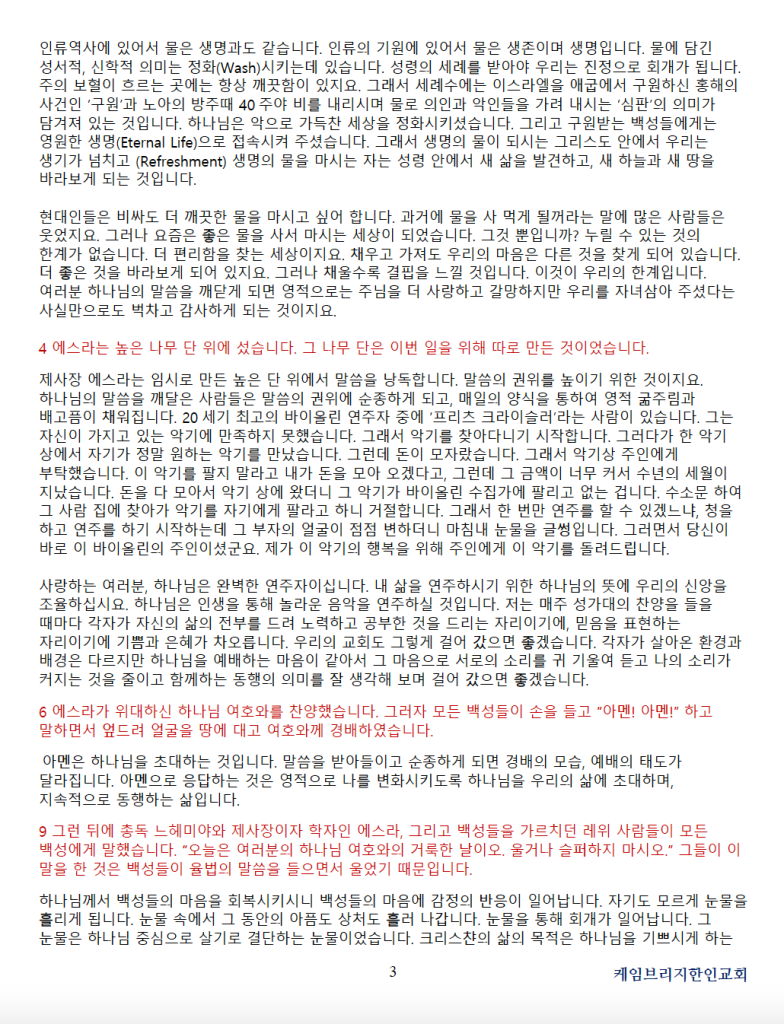 인류역사에 있어서 물은 생명과도 같습니다. 인류의 기원에 있어서 물은 생존이며 생명입니다. 물에 담긴 성서적, 신학적 의미는 정화(Wash)시키는데 있습니다. 성령의 세례를 받아야 우리는 진정으로 회개가 됩니다. 주의 보혈이 흐르는 곳에는 항상 깨끗함이 있지요. 그래서 세례수에는 이스라엘을 애굽에서 구원하신 홍해의 사건인 '구원'과 노아의 방주때 40주야 비를 내리시며 물로 의인과 악인들을 가려 내시는 '심판'의 의미가 담겨져 있는 것입니다. 하나님은 악으로 가득찬 세상을 정화시키셨습니다. 그리고 구원받는 백성들에게는 영원한 생명(Eternal Life)으로 접속시켜 주셨습니다. 그래서 생명의 물이 되시는 그리스도 안에서 우리는 생기가 넘치고 (Refreshment) 생명의 물을 마시는 자는 성령 안에서 새 삶을 발견하고, 새 하늘과 새 땅을 바라보게 되는 것입니다.

현대인들은 비싸도 더 깨끗한 물을 마시고 싶어 합니다. 과거에 물을 사 먹게 될꺼라는 말에 많은 사람들은 웃었지요. 그러나 요즘은 좋은 물을 사서 마시는 세상이 되었습니다. 그것 뿐입니까? 누릴 수 있는 것의 한계가 없습니다. 더 편리함을 찾는 세상이지요. 채우고 가져도 우리의 마음은 다른 것을 찾게 되어 있습니다. 더 좋은 것을 바라보게 되어 있지요. 그러나 채울수록 결핍을 느낄 것입니다. 이것이 우리의 한계입니다. 여러분 하나님의 말씀을 깨닫게 되면 영적으로는 주님을 더 사랑하고 갈망하지만 우리를 자녀삼아 주셨다는 사실만으로도 벅차고 감사하게 되는 것이지요.

4 에스라는 높은 나무 단 위에 섰습니다. 그 나무 단은 이번 일을 위해 따로 만든 것이었습니다.

제사장 에스라는 임시로 만든 높은 단 위에서 말씀을 낭독합니다. 말씀의 권위를 높이기 위한 것이지요. 하나님의 말씀을 깨달은 사람들은 말씀의 권위에 순종하게 되고, 매일의 양식을 통하여 영적 굶주림과 배고픔이 채워집니다. 20세기 최고의 바이올린 연주자 중에 '프리츠 크라이슬러'라는 사람이 있습니다. 그는 자신이 가지고 있는 악기에 만족하지 못했습니다. 그래서 악기를 찾아다니기 시작합니다. 그러다가 한 악기 상에서 자기가 정말 원하는 악기를 만났습니다. 그런데 돈이 모자랐습니다. 그래서 악기상 주인에게 부탁했습니다. 이 악기를 팔지 말라고 내가 돈을 모아 오겠다고, 그런데 그 금액이 너무 커서 수년의 세월이 지났습니다. 돈을 다 모아서 악기 상에 왔더니 그 악기가 바이올린 수집가에 팔리고 없는 겁니다. 수소문 하여 그 사람 집에 찾아가 악기를 자기에게 팔라고 하니 거절합니다. 그래서 한 번만 연주를 할 수 있겠느냐, 청을 하고 연주를 하기 시작하는데 그 부자의 얼굴이 점점 변하더니 마침내 눈물을 글썽입니다. 그러면서 당신이 바로 이 바이올린의 주인이셨군요. 제가 이 악기의 행복을 위해 주인에게 이 악기를 돌려드립니다.

사랑하는 여러분, 하나님은 완벽한 연주자이십니다. 내 삶을 연주하시기 위한 하나님의 뜻에 우리의 신앙을 조율하십시요. 하나님은 인생을 통해 놀라운 음악을 연주하실 것입니다. 저는 매주 성가대의 찬양을 들을 때마다 각자가 자신의 삶의 전부를 드려 노력하고 공부한 것을 드리는 자리이기에, 믿음을 표현하는 자리이기에 기쁨과 은혜가 차오릅니다. 우리의 교회도 그렇게 걸어 갔으면 좋겠습니다. 각자가 살아온 환경과 배경은 다르지만 하나님을 예배하는 마음이 같아서 그 마음으로 서로의 소리를 귀 기울여 듣고 나의 소리가 커지는 것을 줄이고 함께하는 동행의 의미를 잘 생각해 보며 걸어 갔으면 좋겠습니다.

6 에스라가 위대하신 하나님 여호와를 찬양했습니다. 그러자 모든 백성들이 손을 들고 "아멘! 아멘!" 하고 말하면서 엎드려 얼굴을 땅에 대고 여호와께 경배하였습니다.

아멘은 하나님을 초대하는 것입니다. 말씀을 받아들이고 순종하게 되면 경배의 모습, 예배의 태도가 달라집니다. 아멘으로 응답하는 것은 영적으로 나를 변화시키도록 하나님을 우리의 삶에 초대하며, 지속적으로 동행하는 삶입니다.

9 그런 뒤에 총독 느헤미야와 제사장이자 학자인 에스라, 그리고 백성들을 가르치던 레위 사람들이 모든 백성에게 말했습니다. "오늘은 여러분의 하나님 여호와의 거룩한 날이오. 울거나 슬퍼하지 마시오." 그들이 이 말을 한 것은 백성들이 율법의 말씀을 들으면서 울었기 때문입니다.

하나님께서 백성들의 마음을 회복시키시니 백성들의 마음에 감정의 반응이 일어납니다. 자기도 모르게 눈물을 흘리게 됩니다. 눈물 속에서 그 동안의 아픔도 상처도 흘러 나갑니다. 눈물을 통해 회개가 일어납니다. 그 눈물은 하나님 중심으로 살기로 결단하는 눈물이었습니다. 크리스챤의 삶의 목적은 하나님을 기쁘시게 하는

3

케임브리지한인교회